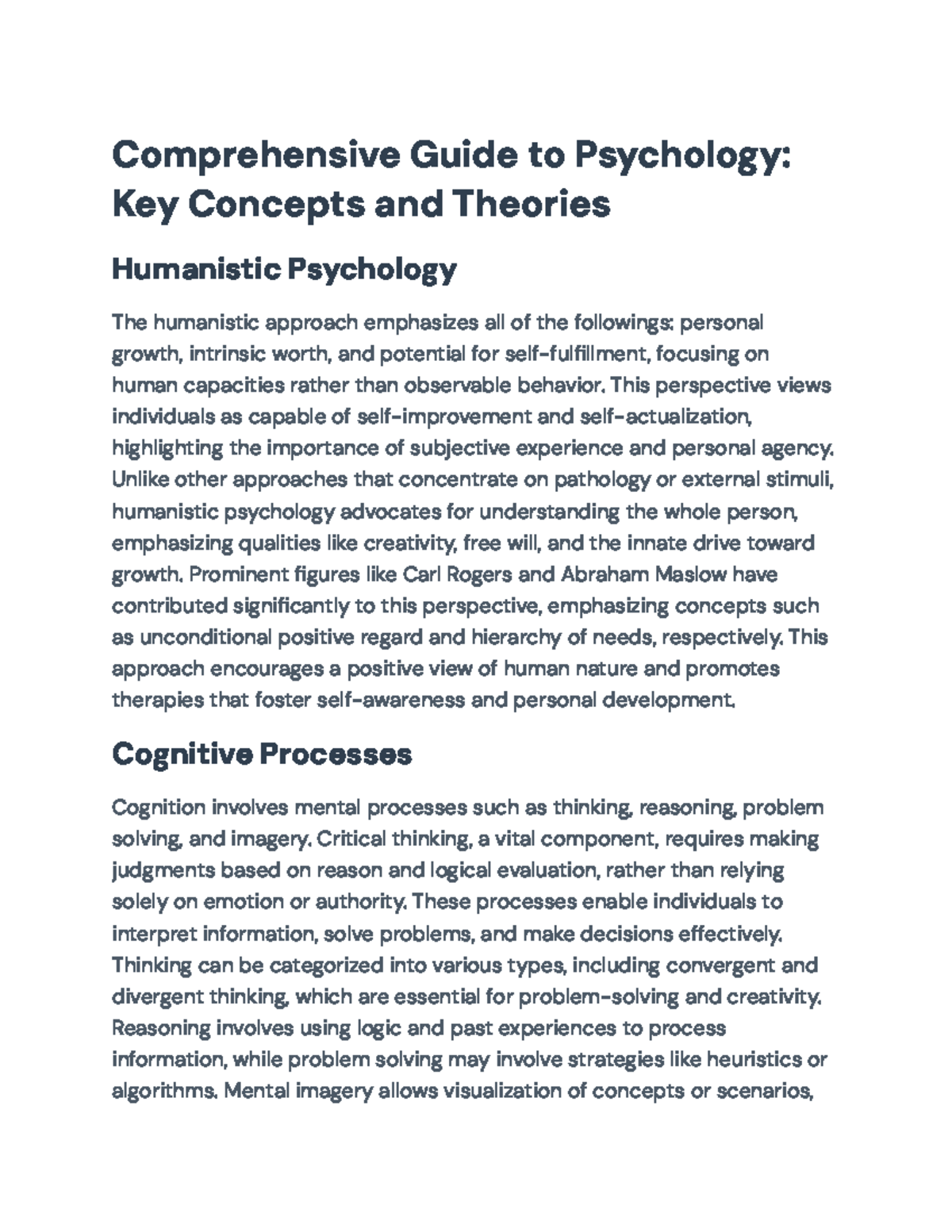 Comprehensive Guide to Psychology: Key Concepts and Theories

Humanistic Psychology

The humanistic approach emphasizes all of the followings: personal growth, intrinsic worth, and potential for self-fulfillment, focusing on human capacities rather than observable behavior. This perspective views individuals as capable of self-improvement and self-actualization, highlighting the importance of subjective experience and personal agency. Unlike other approaches that concentrate on pathology or external stimuli, humanistic psychology advocates for understanding the whole person, emphasizing qualities like creativity, free will, and the innate drive toward growth. Prominent figures like Carl Rogers and Abraham Maslow have contributed significantly to this perspective, emphasizing concepts such as unconditional positive regard and hierarchy of needs, respectively. This approach encourages a positive view of human nature and promotes therapies that foster self-awareness and personal development.

Cognitive Processes

Cognition involves mental processes such as thinking, reasoning, problem solving, and imagery. Critical thinking, a vital component, requires making judgments based on reason and logical evaluation, rather than relying solely on emotion or authority. These processes enable individuals to interpret information, solve problems, and make decisions effectively. Thinking can be categorized into various types, including convergent and divergent thinking, which are essential for problem-solving and creativity. Reasoning involves using logic and past experiences to process information, while problem solving may involve strategies like heuristics or algorithms. Mental imagery allows visualization of concepts or scenarios,